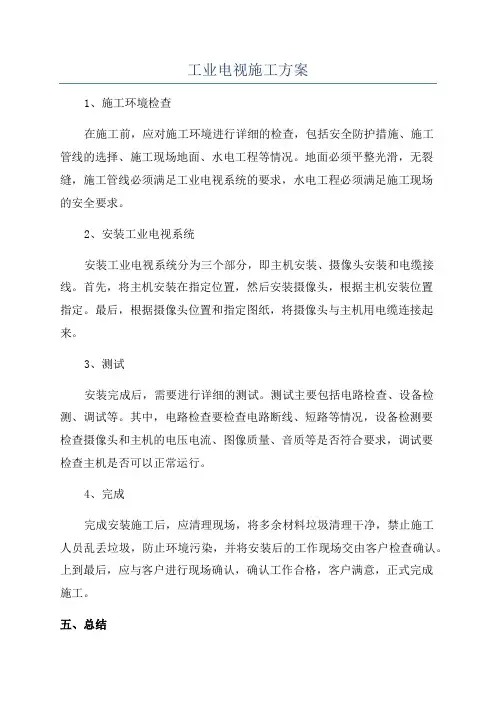 工业电视施工方案

1、施工环境检查

在施工前，应对施工环境进行详细的检查，包括安全防护措施、施工管线的选择、施工现场地面、水电工程等情况。地面必须平整光滑，无裂缝，施工管线必须满足工业电视系统的要求，水电工程必须满足施工现场的安全要求。

2、安装工业电视系统

安装工业电视系统分为三个部分，即主机安装、摄像头安装和电缆接线。首先，将主机安装在指定位置，然后安装摄像头，根据主机安装位置指定。最后，根据摄像头位置和指定图纸，将摄像头与主机用电缆连接起来。

3、测试

安装完成后，需要进行详细的测试。测试主要包括电路检查、设备检测、调试等。其中，电路检查要检查电路断线、短路等情况，设备检测要检查摄像头和主机的电压电流、图像质量、音质等是否符合要求，调试要检查主机是否可以正常运行。

4、完成

完成安装施工后，应清理现场，将多余材料垃圾清理干净，禁止施工人员乱丢垃圾，防止环境污染，并将安装后的工作现场交由客户检查确认。上到最后，应与客户进行现场确认，确认工作合格，客户满意，正式完成施工。

五、总结